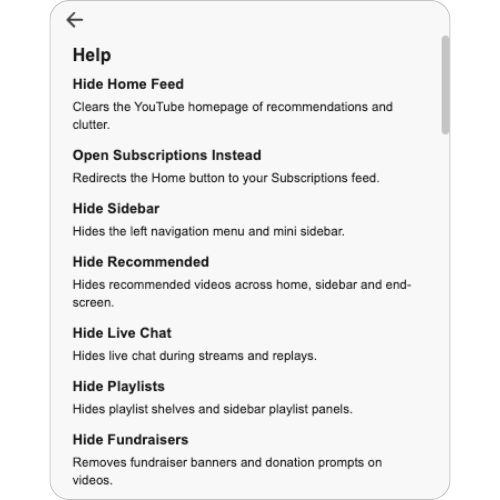 Help

Hide Home Feed

Clears the YouTube homepage of recommendations and clutter.

Open Subscriptions Instead

Redirects the Home button to your Subscriptions feed.

Hide Sidebar

Hides the left navigation menu and mini sidebar.

Hide Recommended

Hides recommended videos across home, sidebar and end-screen.

Hide Live Chat

Hides live chat during streams and replays.

Hide Playlists

Hides playlist shelves and sidebar playlist panels.

Hide Fundraisers

Removes fundraiser banners and donation prompts on videos.